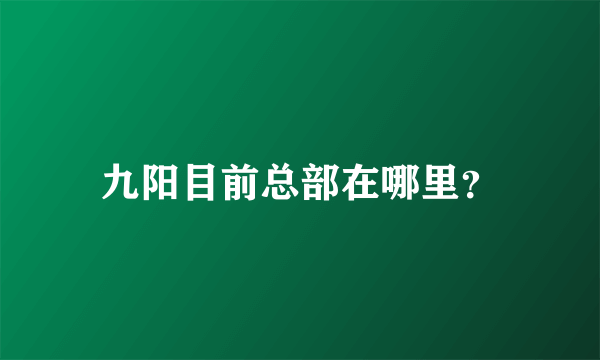 九阳目前总部在哪里?